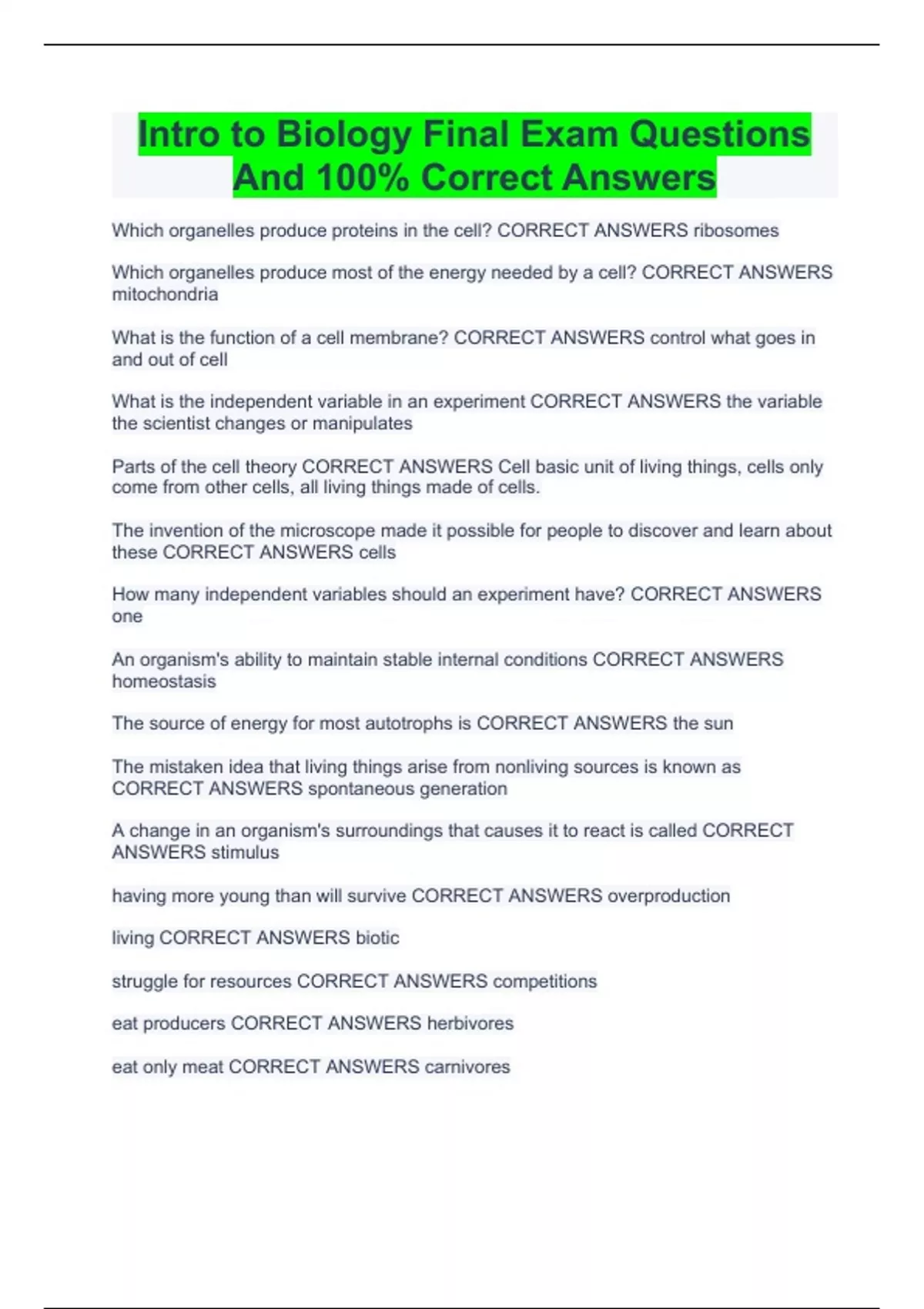 Intro to Biology Final Exam Questions And 100% Correct Answers

Which organelles produce proteins in the cell? CORRECT ANSWERS ribosomes

Which organelles produce most of the energy needed by a cell? CORRECT ANSWERS mitochondria

What is the function of a cell membrane? CORRECT ANSWERS control what goes in and out of cell

What is the independent variable in an experiment CORRECT ANSWERS the variable the scientist changes or manipulates

Parts of the cell theory CORRECT ANSWERS Cell basic unit of living things, cells only come from other cells, all living things made of cells.

The invention of the microscope made it possible for people to discover and learn about these CORRECT ANSWERS cells

How many independent variables should an experiment have? CORRECT ANSWERS one

An organism's ability to maintain stable internal conditions CORRECT ANSWERS homeostasis

The source of energy for most autotrophs is CORRECT ANSWERS the sun

The mistaken idea that living things arise from nonliving sources is known as CORRECT ANSWERS spontaneous generation

A change in an organism's surroundings that causes it to react is called CORRECT ANSWERS stimulus

having more young than will survive CORRECT ANSWERS overproduction

living CORRECT ANSWERS biotic

struggle for resources CORRECT ANSWERS competitions

eat producers CORRECT ANSWERS herbivores

eat only meat CORRECT ANSWERS carnivores